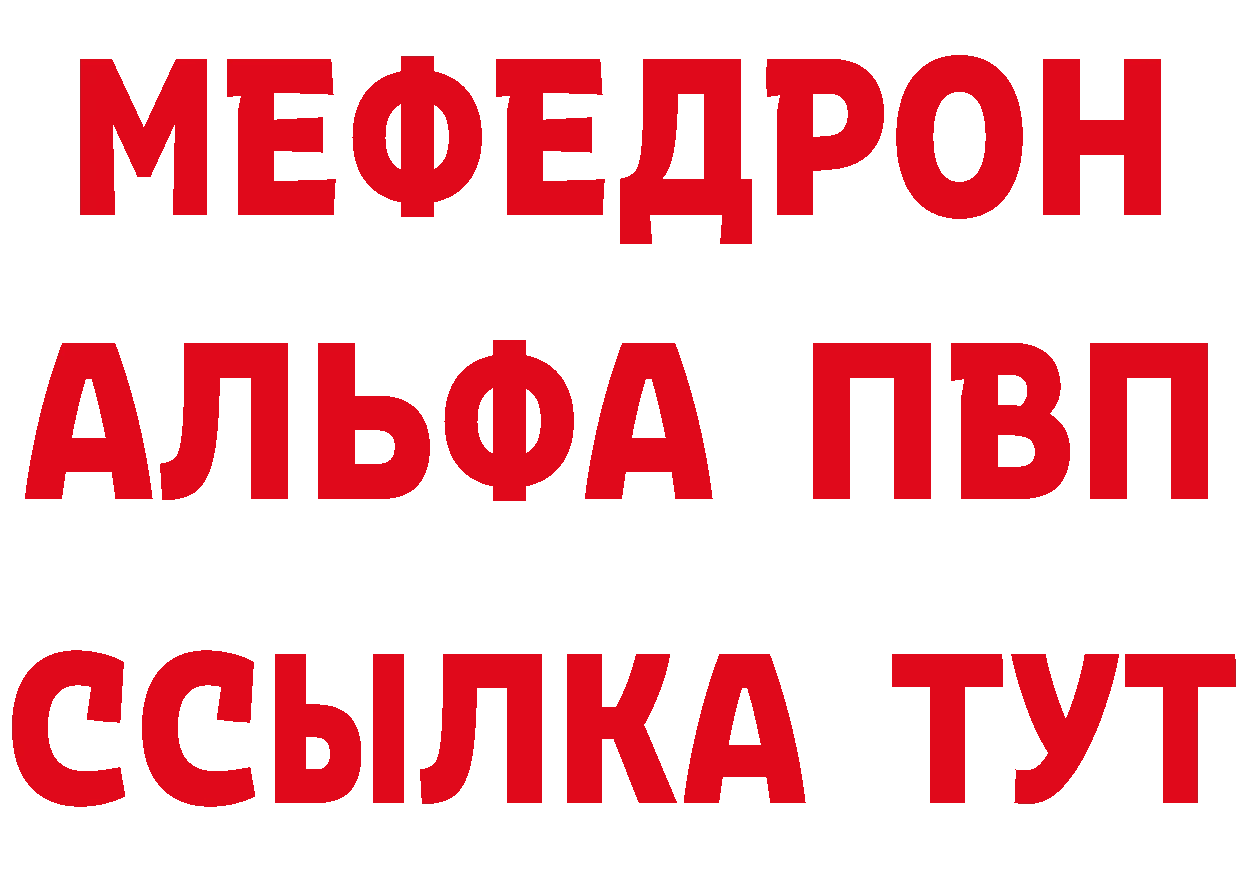 МЕФЕДРОН
АЛЬФА ПВП
ССЫЛКА ТУТ